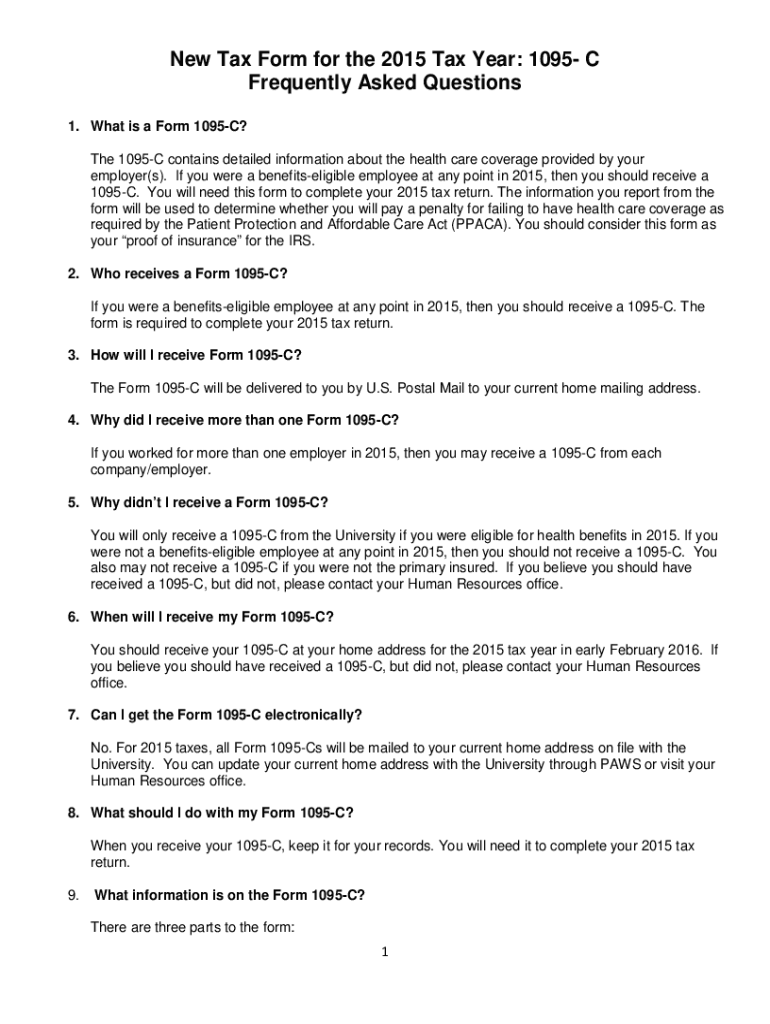 New Tax Form for the 2015 Tax Year: 1095- C
Frequently Asked Questions

1. What is a Form 1095-C?

The 1095-C contains detailed information about the health care coverage provided by your employer(s). If you were a benefits-eligible employee at any point in 2015, then you should receive a 1095-C. You will need this form to complete your 2015 tax return. The information you report from the form will be used to determine whether you will pay a penalty for failing to have health care coverage as required by the Patient Protection and Affordable Care Act (PPACA). You should consider this form as your "proof of insurance" for the IRS.

2. Who receives a Form 1095-C?

If you were a benefits-eligible employee at any point in 2015, then you should receive a 1095-C. The form is required to complete your 2015 tax return.

3. How will I receive Form 1095-C?

The Form 1095-C will be delivered to you by U.S. Postal Mail to your current home mailing address.

4. Why did I receive more than one Form 1095-C?

If you worked for more than one employer in 2015, then you may receive a 1095-C from each company/employer.

5. Why didn't I receive a Form 1095-C?

You will only receive a 1095-C from the University if you were eligible for health benefits in 2015. If you were not a benefits-eligible employee at any point in 2015, then you should not receive a 1095-C. You also may not receive a 1095-C if you were not the primary insured. If you believe you should have received a 1095-C, but did not, please contact your Human Resources office.

6. When will I receive my Form 1095-C?

You should receive your 1095-C at your home address for the 2015 tax year in early February 2016. If you believe you should have received a 1095-C, but did not, please contact your Human Resources office.

7. Can I get the Form 1095-C electronically?

No. For 2015 taxes, all Form 1095-Cs will be mailed to your current home address on file with the University. You can update your current home address with the University through PAWS or visit your Human Resources office.

8. What should I do with my Form 1095-C?

When you receive your 1095-C, keep it for your records. You will need it to complete your 2015 tax return.

9. What information is on the Form 1095-C?

There are three parts to the form:

1